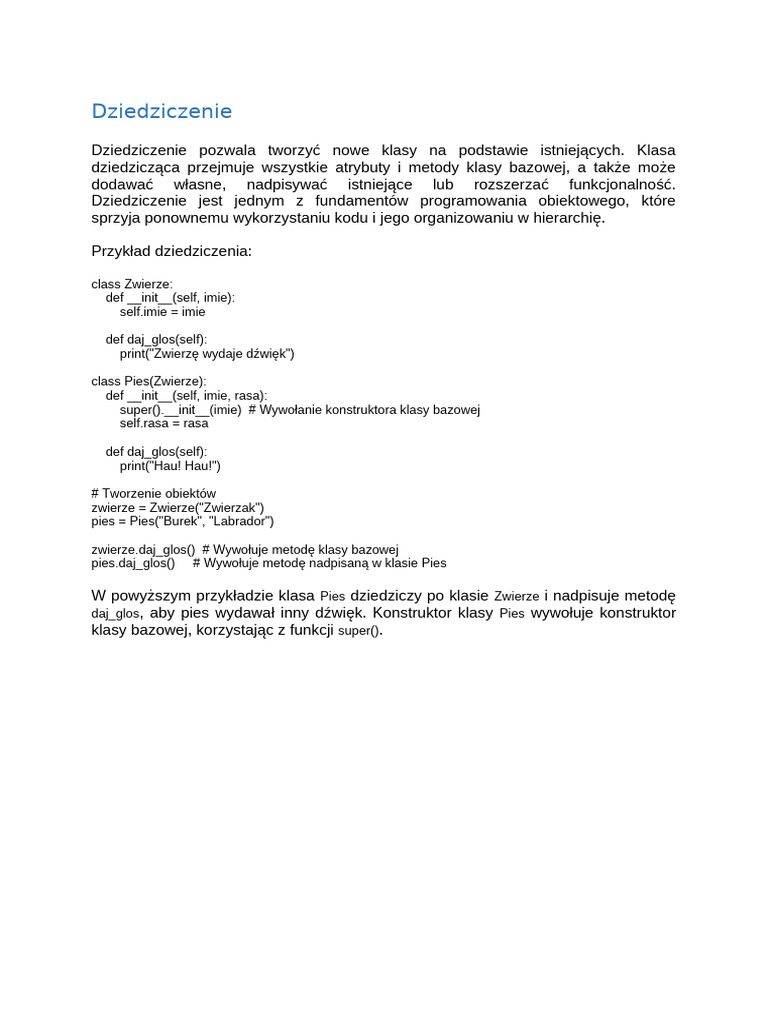 Dziedziczenie

Dziedziczenie pozwala tworzyć nowe klasy na podstawie istniejących. Klasa dziedzicząca przejmuje wszystkie atrybuty i metody klasy bazowej, a także może dodawać własne, nadpisywać istniejące lub rozszerzać funkcjonalność. Dziedziczenie jest jednym z fundamentów programowania obiektowego, które sprzyja ponownemu wykorzystaniu kodu i jego organizowaniu w hierarchię.

Przykład dziedziczenia:

class Zwierze:
    def __init__(self, imie):
        self.imie = imie

    def daj_glos(self):
        print("Zwierzę wydaje dźwięk")

class Pies(Zwierze):
    def __init__(self, imie, rasa):
        super().__init__(imie)  # Wywołanie konstruktora klasy bazowej
        self.rasa = rasa

    def daj_glos(self):
        print("Hau! Hau!")

# Tworzenie obiektów
zwierze = Zwierze("Zwierzak")
pies = Pies("Burek", "Labrador")

zwierze.daj_glos()  # Wywołuje metodę klasy bazowej
pies.daj_glos()     # Wywołuje metodę nadpisaną w klasie Pies

W powyższym przykładzie klasa Pies dziedziczy po klasie Zwierze i nadpisuje metodę daj_glos, aby pies wydawał inny dźwięk. Konstruktor klasy Pies wywołuje konstruktor klasy bazowej, korzystając z funkcji super().